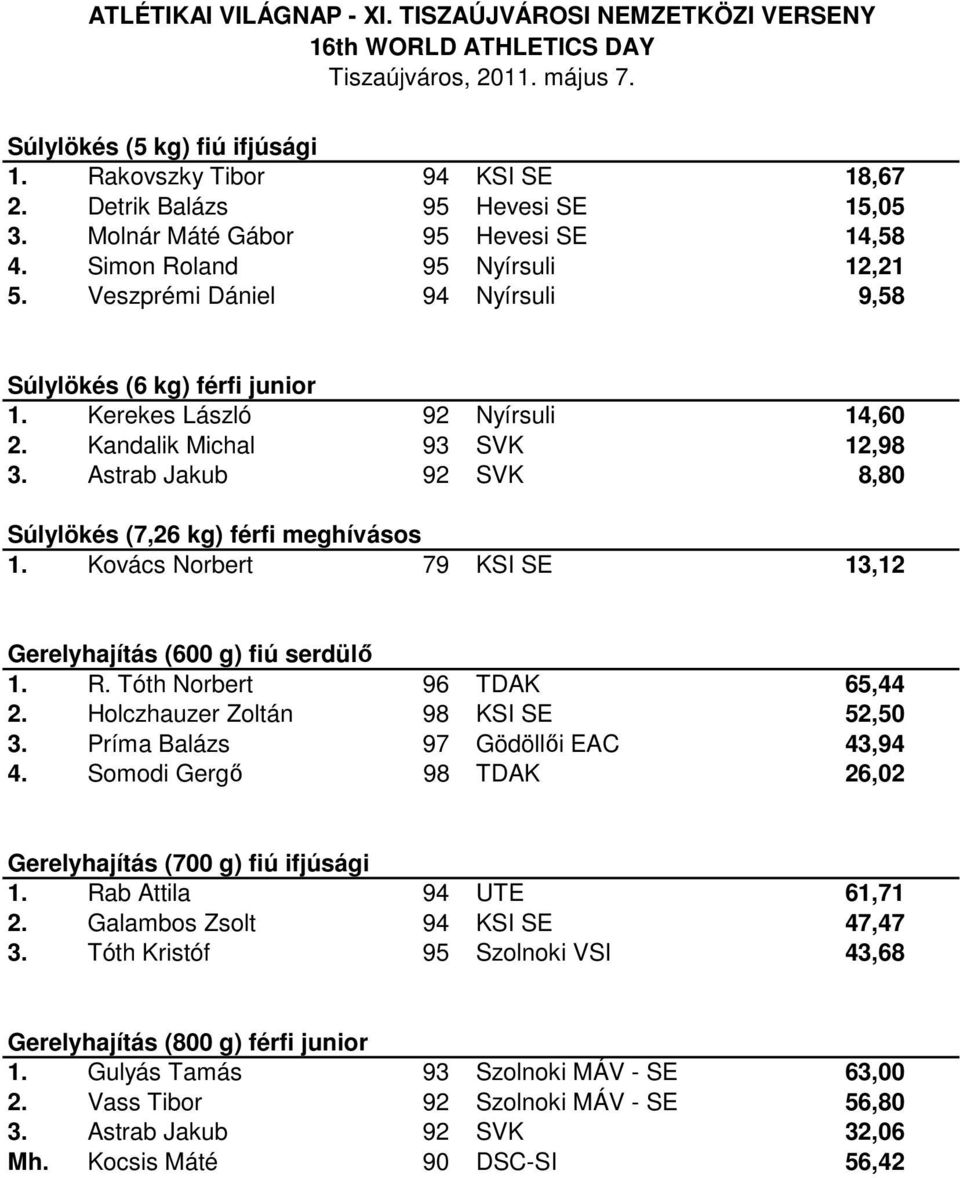 ATLÉTIKAI VILÁGNAP - XI. TISZAÚJVÁROSI NEMZETKÖZI VERSENY
16th WORLD ATHLETICS DAY
Tiszaújváros, 2011. május 7.

Súlylökés (5 kg) fiú ifjúsági

| | | | | |
|---|---|---|---|---|
| 1. | Rakovszky Tibor | 94 | KSI SE | 18,67 |
| 2. | Detrik Balázs | 95 | Hevesi SE | 15,05 |
| 3. | Molnár Máté Gábor | 95 | Hevesi SE | 14,58 |
| 4. | Simon Roland | 95 | Nyírsuli | 12,21 |
| 5. | Veszprémi Dániel | 94 | Nyírsuli | 9,58 |

Súlylökés (6 kg) férfi junior

| | | | | |
|---|---|---|---|---|
| 1. | Kerekes László | 92 | Nyírsuli | 14,60 |
| 2. | Kandalik Michal | 93 | SVK | 12,98 |
| 3. | Astrab Jakub | 92 | SVK | 8,80 |

Súlylökés (7,26 kg) férfi meghívásos

| | | | | |
|---|---|---|---|---|
| 1. | Kovács Norbert | 79 | KSI SE | 13,12 |

Gerelyhajítás (600 g) fiú serdülő

| | | | | |
|---|---|---|---|---|
| 1. | R. Tóth Norbert | 96 | TDAK | 65,44 |
| 2. | Holczhauzer Zoltán | 98 | KSI SE | 52,50 |
| 3. | Príma Balázs | 97 | Gödöllői EAC | 43,94 |
| 4. | Somodi Gergő | 98 | TDAK | 26,02 |

Gerelyhajítás (700 g) fiú ifjúsági

| | | | | |
|---|---|---|---|---|
| 1. | Rab Attila | 94 | UTE | 61,71 |
| 2. | Galambos Zsolt | 94 | KSI SE | 47,47 |
| 3. | Tóth Kristóf | 95 | Szolnoki VSI | 43,68 |

Gerelyhajítás (800 g) férfi junior

| | | | | |
|---|---|---|---|---|
| 1. | Gulyás Tamás | 93 | Szolnoki MÁV - SE | 63,00 |
| 2. | Vass Tibor | 92 | Szolnoki MÁV - SE | 56,80 |
| 3. | Astrab Jakub | 92 | SVK | 32,06 |
| Mh. | Kocsis Máté | 90 | DSC-SI | 56,42 |